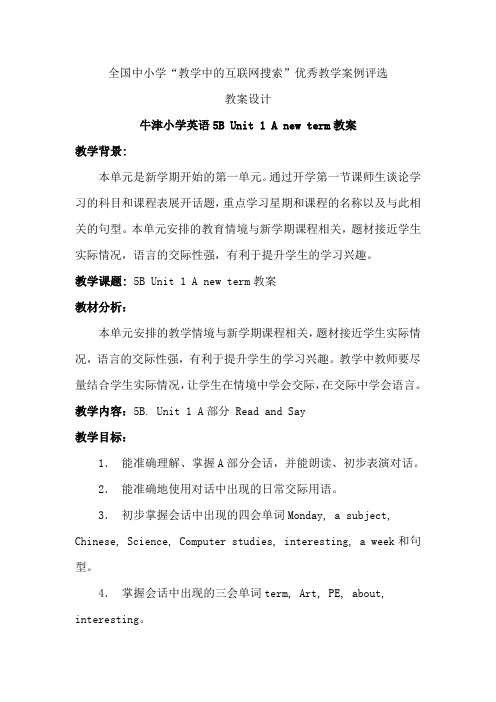 全国中小学“教学中的互联网搜索”优秀教学案例评选

教案设计

牛津小学英语 5B Unit 1 A new term 教案

教学背景：

本单元是新学期开始的第一单元。通过开学第一节课师生谈论学习的科目和课程表展开话题，重点学习星期和课程的名称以及与此相关的句型。本单元安排的教育情境与新学期课程相关，题材接近学生实际情况，语言的交际性强，有利于提升学生的学习兴趣。

教学课题：5B Unit 1 A new term 教案

教材分析：

本单元安排的教学情境与新学期课程相关，题材接近学生实际情况，语言的交际性强，有利于提升学生的学习兴趣。教学中教师要尽量结合学生实际情况，让学生在情境中学会交际，在交际中学会语言。

教学内容：5B. Unit 1 A 部分 Read and Say

教学目标：

1. 能准确理解、掌握 A 部分会话，并能朗读、初步表演对话。

2. 能准确地使用对话中出现的日常交际用语。

3. 初步掌握会话中出现的四会单词 Monday, a subject, Chinese, Science, Computer studies, interesting, a week 和句型。

4. 掌握会话中出现的三会单词 term, Art, PE, about, interesting。